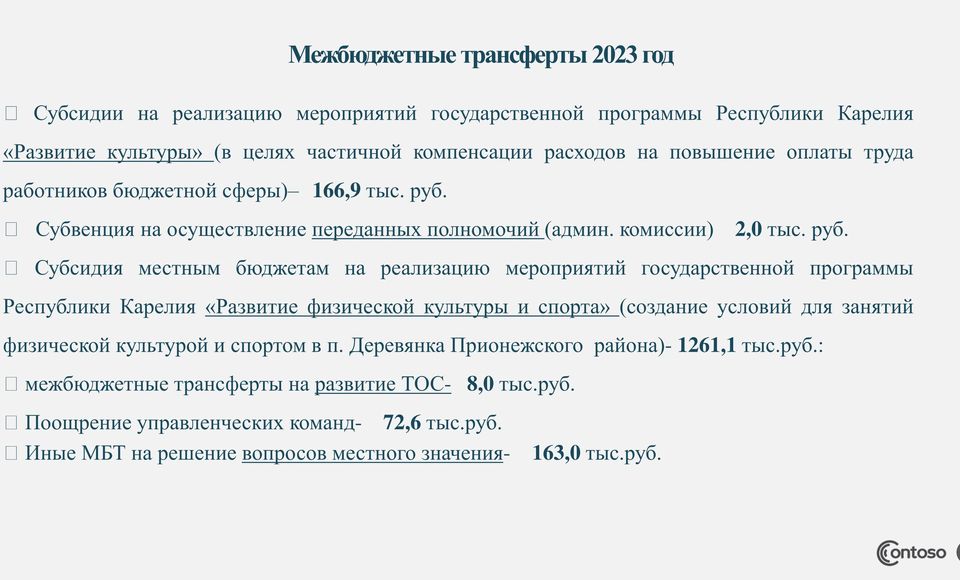 Межбюджетные трансферты 2023 год

Субсидии на реализацию мероприятий государственной программы Республики Карелия «Развитие культуры» (в целях частичной компенсации расходов на повышение оплаты труда работников бюджетной сферы)– 166,9 тыс. руб.

Субвенция на осуществление переданных полномочий (админ. комиссии) 2,0 тыс. руб.

Субсидия местным бюджетам на реализацию мероприятий государственной программы Республики Карелия «Развитие физической культуры и спорта» (создание условий для занятий физической культурой и спортом в п. Деревянка Прионежского района)- 1261,1 тыс.руб.:

межбюджетные трансферты на развитие ТОС- 8,0 тыс.руб.

Поощрение управленческих команд- 72,6 тыс.руб.

Иные МБТ на решение вопросов местного значения- 163,0 тыс.руб.

Contoso